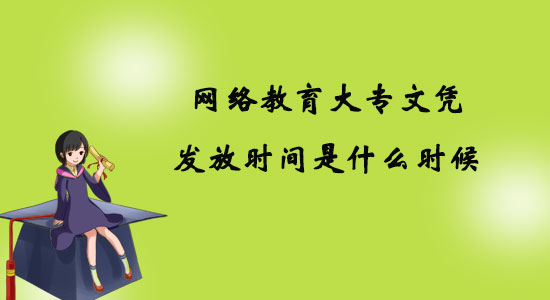 网络教育大专文凭
发放时间是什么时候